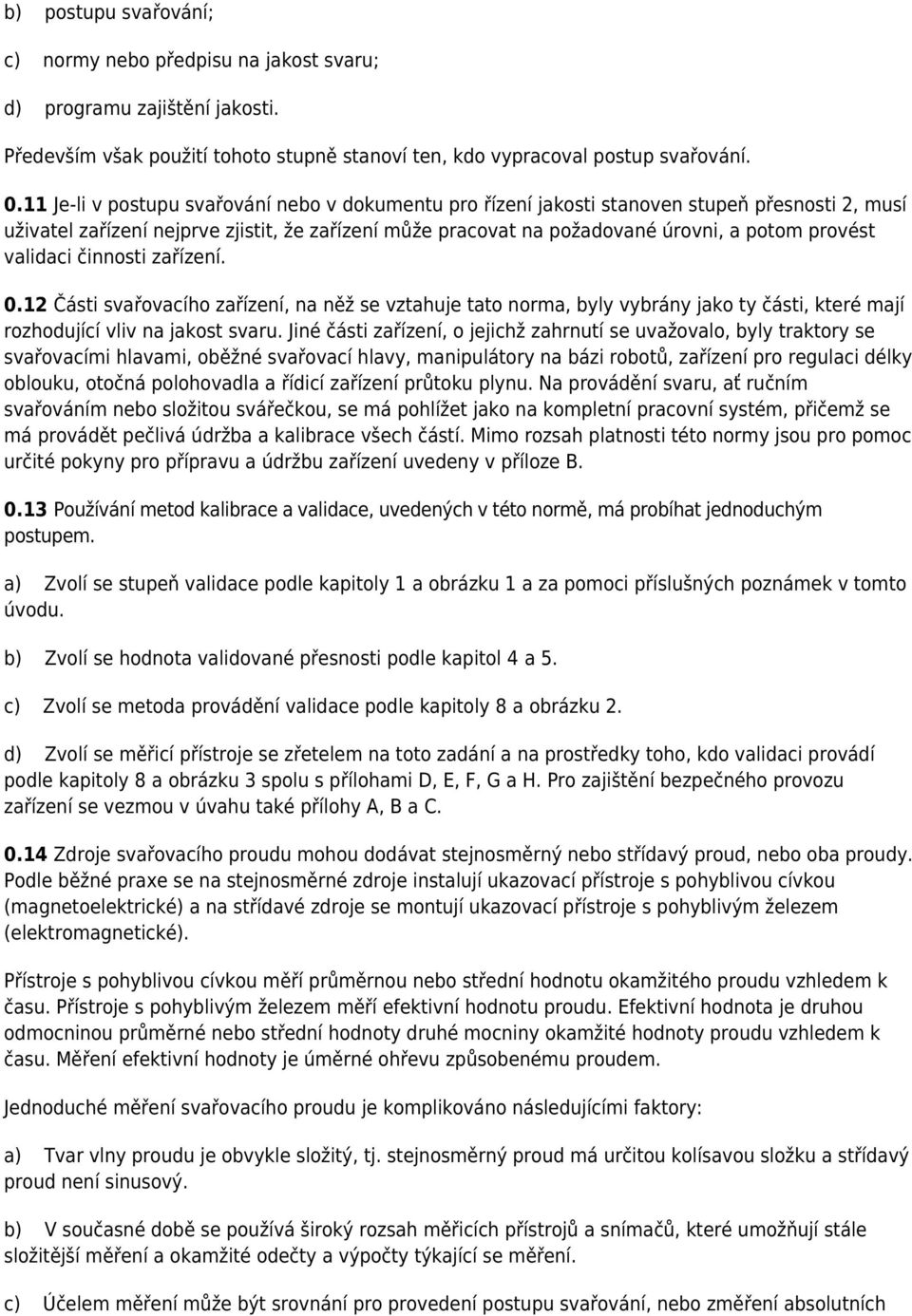 b) postupu svařování;

c) normy nebo předpisu na jakost svaru;

d) programu zajištění jakosti.

Především však použití tohoto stupně stanoví ten, kdo vypracoval postup svařování.

0.11 Je-li v postupu svařování nebo v dokumentu pro řízení jakosti stanoven stupeň přesnosti 2, musí uživatel zařízení nejprve zjistit, že zařízení může pracovat na požadované úrovni, a potom provést validaci činnosti zařízení.

0.12 Části svařovacího zařízení, na něž se vztahuje tato norma, byly vybrány jako ty části, které mají rozhodující vliv na jakost svaru. Jiné části zařízení, o jejichž zahrnutí se uvažovalo, byly traktory se svařovacími hlavami, oběžné svařovací hlavy, manipulátory na bázi robotů, zařízení pro regulaci délky oblouku, otočná polohovadla a řídicí zařízení průtoku plynu. Na provádění svaru, ať ručním svařováním nebo složitou svářečkou, se má pohlížet jako na kompletní pracovní systém, přičemž se má provádět pečlivá údržba a kalibrace všech částí. Mimo rozsah platnosti této normy jsou pro pomoc určité pokyny pro přípravu a údržbu zařízení uvedeny v příloze B.

0.13 Používání metod kalibrace a validace, uvedených v této normě, má probíhat jednoduchým postupem.

a) Zvolí se stupeň validace podle kapitoly 1 a obrázku 1 a za pomoci příslušných poznámek v tomto úvodu.

b) Zvolí se hodnota validované přesnosti podle kapitol 4 a 5.

c) Zvolí se metoda provádění validace podle kapitoly 8 a obrázku 2.

d) Zvolí se měřicí přístroje se zřetelem na toto zadání a na prostředky toho, kdo validaci provádí podle kapitoly 8 a obrázku 3 spolu s přílohami D, E, F, G a H. Pro zajištění bezpečného provozu zařízení se vezmou v úvahu také přílohy A, B a C.

0.14 Zdroje svařovacího proudu mohou dodávat stejnosměrný nebo střídavý proud, nebo oba proudy. Podle běžné praxe se na stejnosměrné zdroje instalují ukazovací přístroje s pohyblivou cívkou (magnetoelektrické) a na střídavé zdroje se montují ukazovací přístroje s pohyblivým železem (elektromagnetické).

Přístroje s pohyblivou cívkou měří průměrnou nebo střední hodnotu okamžitého proudu vzhledem k času. Přístroje s pohyblivým železem měří efektivní hodnotu proudu. Efektivní hodnota je druhou odmocninou průměrné nebo střední hodnoty druhé mocniny okamžité hodnoty proudu vzhledem k času. Měření efektivní hodnoty je úměrné ohřevu způsobenému proudem.

Jednoduché měření svařovacího proudu je komplikováno následujícími faktory:

a) Tvar vlny proudu je obvykle složitý, tj. stejnosměrný proud má určitou kolísavou složku a střídavý proud není sinusový.

b) V současné době se používá široký rozsah měřicích přístrojů a snímačů, které umožňují stále složitější měření a okamžité odečty a výpočty týkající se měření.

c) Účelem měření může být srovnání pro provedení postupu svařování, nebo změření absolutních